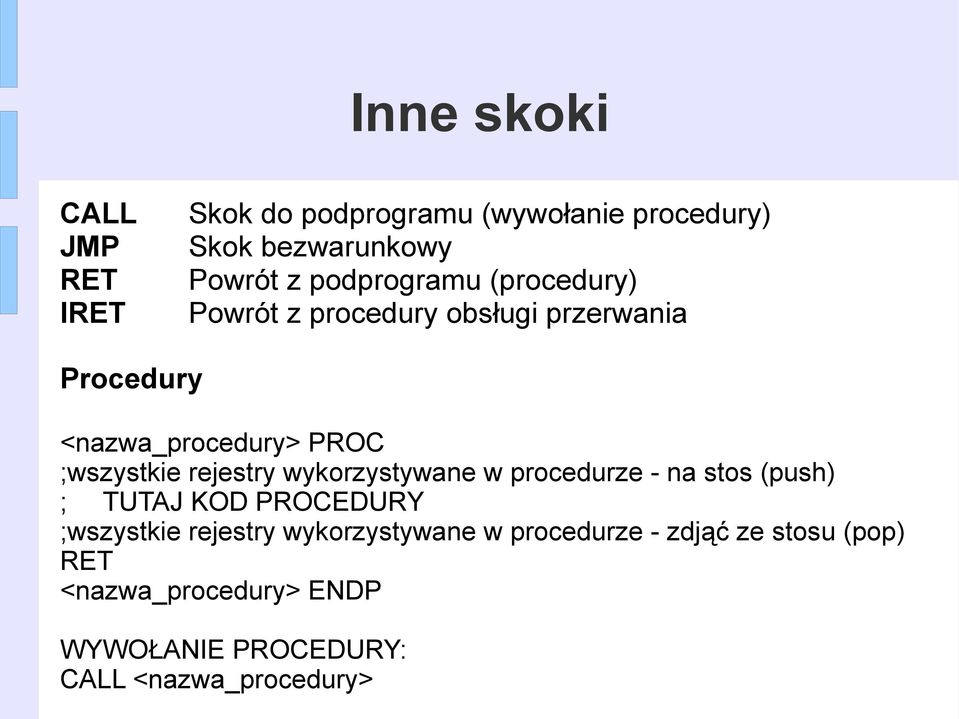 Inne skoki

CALL Skok do podprogramu (wywołanie procedury)
JMP Skok bezwarunkowy
RET Powrót z podprogramu (procedury)
IRET Powrót z procedury obsługi przerwania

Procedury

<nazwa_procedury> PROC
;wszystkie rejestry wykorzystywane w procedurze - na stos (push)
; TUTAJ KOD PROCEDURY
;wszystkie rejestry wykorzystywane w procedurze - zdjąć ze stosu (pop)
RET
<nazwa_procedury> ENDP

WYWOŁANIE PROCEDURY:
CALL <nazwa_procedury>